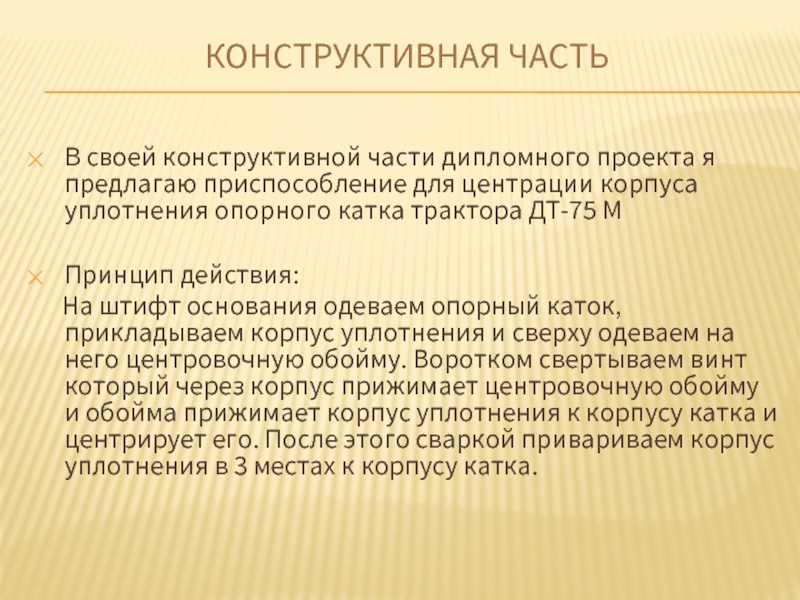 КОНСТРУКТИВНАЯ ЧАСТЬ

В своей конструктивной части дипломного проекта я предлагаю приспособление для центрации корпуса уплотнения опорного катка трактора ДТ-75 М

Принцип действия:
На штифт основания одеваем опорный каток, прикладываем корпус уплотнения и сверху одеваем на него центровочную обойму. Воротком свертываем винт который через корпус прижимает центровочную обойму и обойма прижимает корпус уплотнения к корпусу катка и центрирует его. После этого сваркой привариваем корпус уплотнения в 3 местах к корпусу катка.